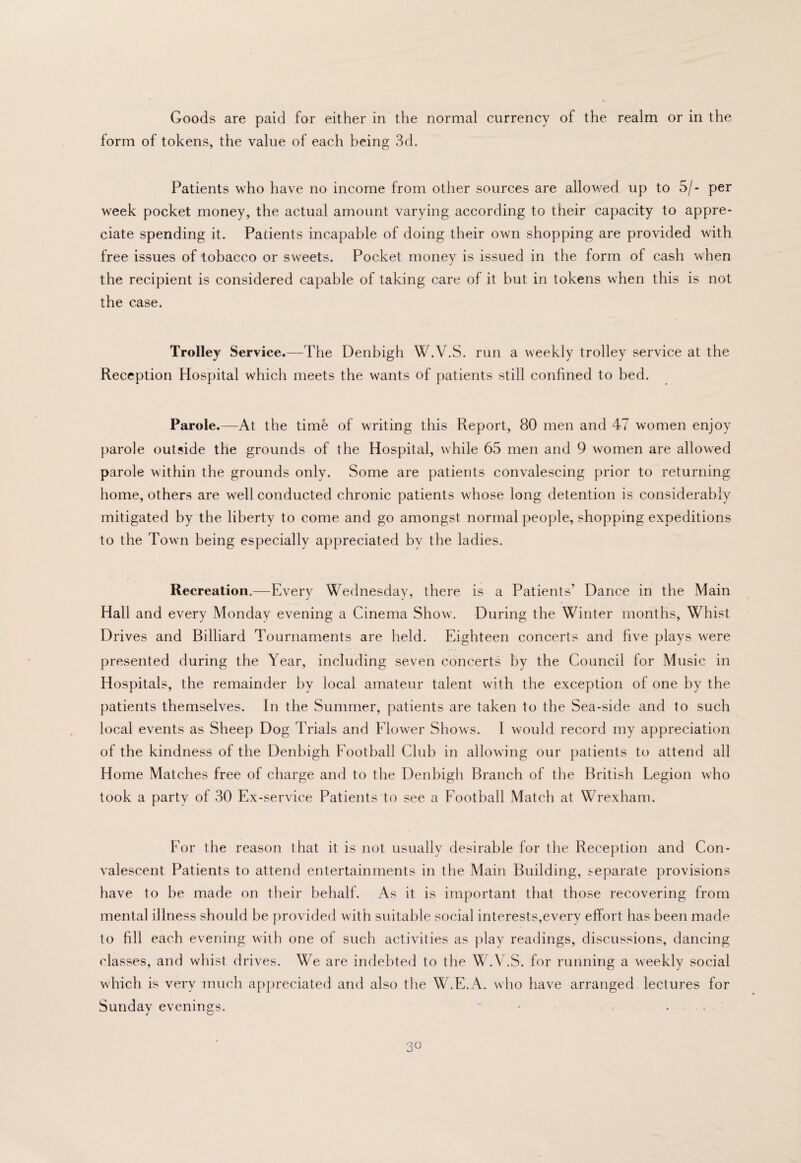 Goods are paid for either in the normal currency of the realm or in the form of tokens, the value of each being 3d.

Patients who have no income from other sources are allowed up to 5/- per week pocket money, the actual amount varying according to their capacity to appreciate spending it. Patients incapable of doing their own shopping are provided with free issues of tobacco or sweets. Pocket money is issued in the form of cash when the recipient is considered capable of taking care of it but in tokens when this is not the case.

Trolley Service.—The Denbigh W.V.S. run a weekly trolley service at the Reception Hospital which meets the wants of patients still confined to bed.

Parole.—At the time of writing this Report, 80 men and 47 women enjoy parole outside the grounds of the Hospital, while 65 men and 9 women are allowed parole within the grounds only. Some are patients convalescing prior to returning home, others are well conducted chronic patients whose long detention is considerably mitigated by the liberty to come and go amongst normal people, shopping expeditions to the Town being especially appreciated by the ladies.

Recreation.—Every Wednesday, there is a Patients' Dance in the Main Hall and every Monday evening a Cinema Show. During the Winter months, Whist Drives and Billiard Tournaments are held. Eighteen concerts and five plays were presented during the Year, including seven concerts by the Council for Music in Hospitals, the remainder by local amateur talent with the exception of one by the patients themselves. In the Summer, patients are taken to the Sea-side and to such local events as Sheep Dog Trials and Flower Shows. I would record my appreciation of the kindness of the Denbigh Football Club in allowing our patients to attend all Home Matches free of charge and to the Denbigh Branch of the British Legion who took a party of 30 Ex-service Patients to see a Football Match at Wrexham.

For the reason that it is not usually desirable for the Reception and Convalescent Patients to attend entertainments in the Main Building, separate provisions have to be made on their behalf. As it is important that those recovering from mental illness should be provided with suitable social interests,every effort has been made to fill each evening with one of such activities as play readings, discussions, dancing classes, and whist drives. We are indebted to the W.V.S. for running a weekly social which is very much appreciated and also the W.E.A. who have arranged lectures for Sunday evenings.

30